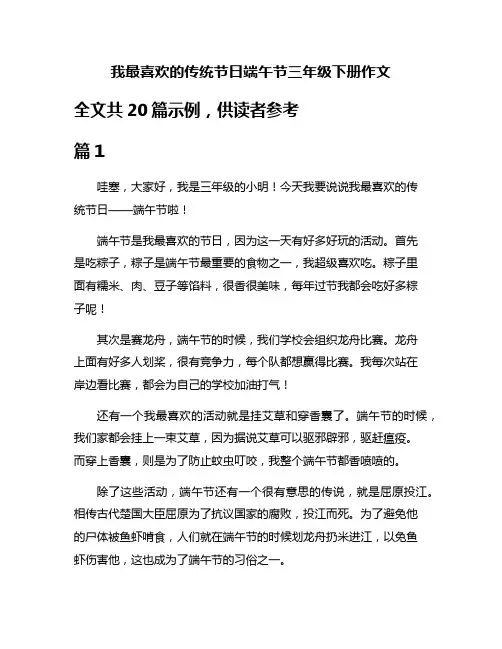 我最喜欢的传统节日端午节三年级下册作文

全文共 20 篇示例，供读者参考

篇 1

哇塞，大家好，我是三年级的小明！今天我要说说我最喜欢的传统节日——端午节啦！

端午节是我最喜欢的节日，因为这一天有好多好玩的活动。首先是吃粽子，粽子是端午节最重要的食物之一，我超级喜欢吃。粽子里面有糯米、肉、豆子等馅料，很香很美味，每年过节我都会吃好多粽子呢！

其次是赛龙舟，端午节的时候，我们学校会组织龙舟比赛。龙舟上面有好多人划桨，很有竞争力，每个队都想赢得比赛。我每次站在岸边看比赛，都会为自己的学校加油打气！

还有一个我最喜欢的活动就是挂艾草和穿香囊了。端午节的时候，我们家都会挂上一束艾草，因为据说艾草可以驱邪辟邪，驱赶瘟疫。而穿上香囊，则是为了防止蚊虫叮咬，我整个端午节都香喷喷的。

除了这些活动，端午节还有一个很有意思的传说，就是屈原投江。相传古代楚国大臣屈原为了抗议国家的腐败，投江而死。为了避免他的尸体被鱼虾啃食，人们就在端午节的时候划龙舟扔米进江，以免鱼虾伤害他，这也成为了端午节的习俗之一。